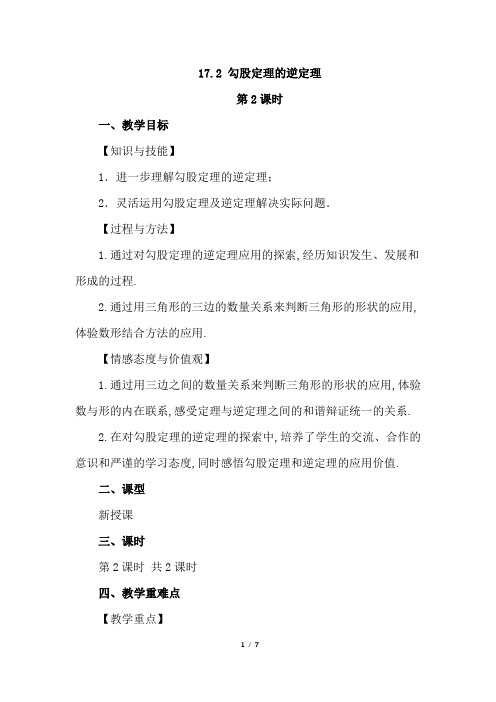 17.2 勾股定理的逆定理

第 2 课时

一、教学目标

【知识与技能】

1．进一步理解勾股定理的逆定理；

2．灵活运用勾股定理及逆定理解决实际问题．

【过程与方法】

1.通过对勾股定理的逆定理应用的探索,经历知识发生、发展和形成的过程.

2.通过用三角形的三边的数量关系来判断三角形的形状的应用,体验数形结合方法的应用.

【情感态度与价值观】

1.通过用三边之间的数量关系来判断三角形的形状的应用,体验数与形的内在联系,感受定理与逆定理之间的和谐辩证统一的关系.

2.在对勾股定理的逆定理的探索中,培养了学生的交流、合作的意识和严谨的学习态度,同时感悟勾股定理和逆定理的应用价值.

二、课型

新授课

三、课时

第 2 课时 共 2 课时

四、教学重难点

【教学重点】

1 / 7